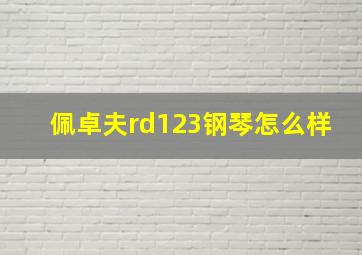 佩卓夫rd123钢琴怎么样